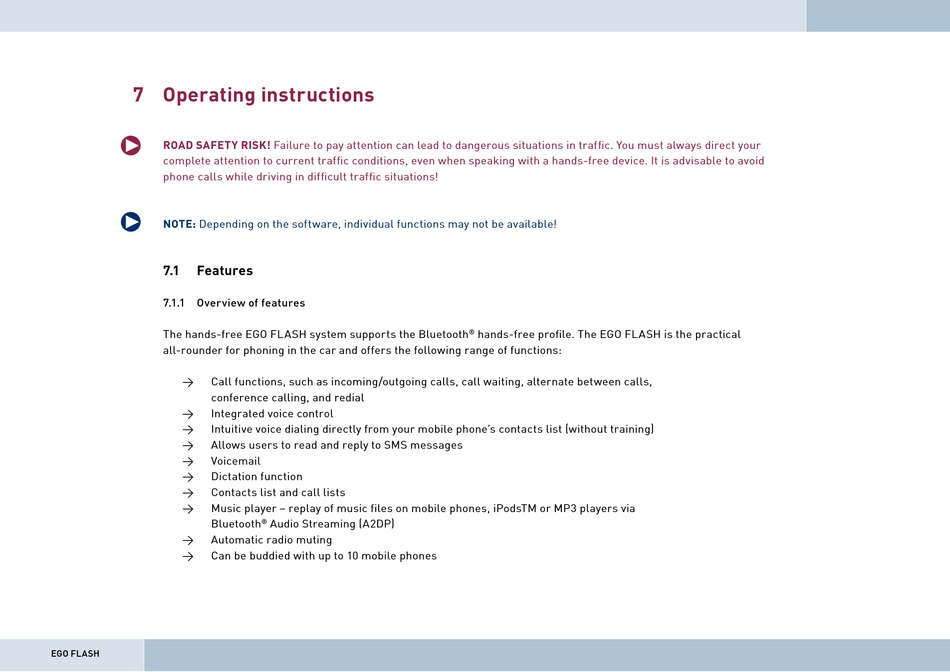 7 Operating instructions

ROAD SAFETY RISK! Failure to pay attention can lead to dangerous situations in traffic. You must always direct your complete attention to current traffic conditions, even when speaking with a hands-free device. It is advisable to avoid phone calls while driving in difficult traffic situations!

NOTE: Depending on the software, individual functions may not be available!

7.1 Features

7.1.1 Overview of features

The hands-free EGO FLASH system supports the Bluetooth® hands-free profile. The EGO FLASH is the practical all-rounder for phoning in the car and offers the following range of functions:

→ Call functions, such as incoming/outgoing calls, call waiting, alternate between calls, conference calling, and redial
→ Integrated voice control
→ Intuitive voice dialing directly from your mobile phone's contacts list (without training)
→ Allows users to read and reply to SMS messages
→ Voicemail
→ Dictation function
→ Contacts list and call lists
→ Music player – replay of music files on mobile phones, iPodsTM or MP3 players via Bluetooth® Audio Streaming (A2DP)
→ Automatic radio muting
→ Can be buddied with up to 10 mobile phones

EGO FLASH